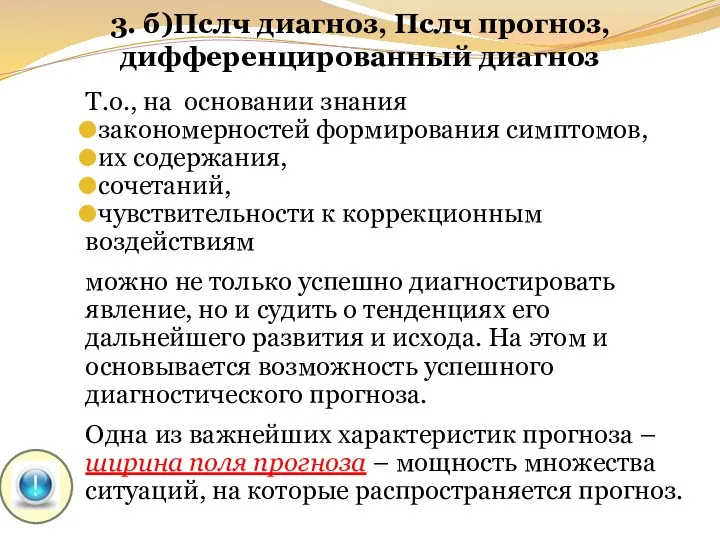 3. б)Пслч диагноз, Пслч прогноз, дифференцированный диагноз

Т.о., на основании знания
закономерностей формирования симптомов,
их содержания,
сочетаний,
чувствительности к коррекционным воздействиям

можно не только успешно диагностировать явление, но и судить о тенденциях его дальнейшего развития и исхода. На этом и основывается возможность успешного диагностического прогноза.

Одна из важнейших характеристик прогноза – ширина поля прогноза – мощность множества ситуаций, на которые распространяется прогноз.